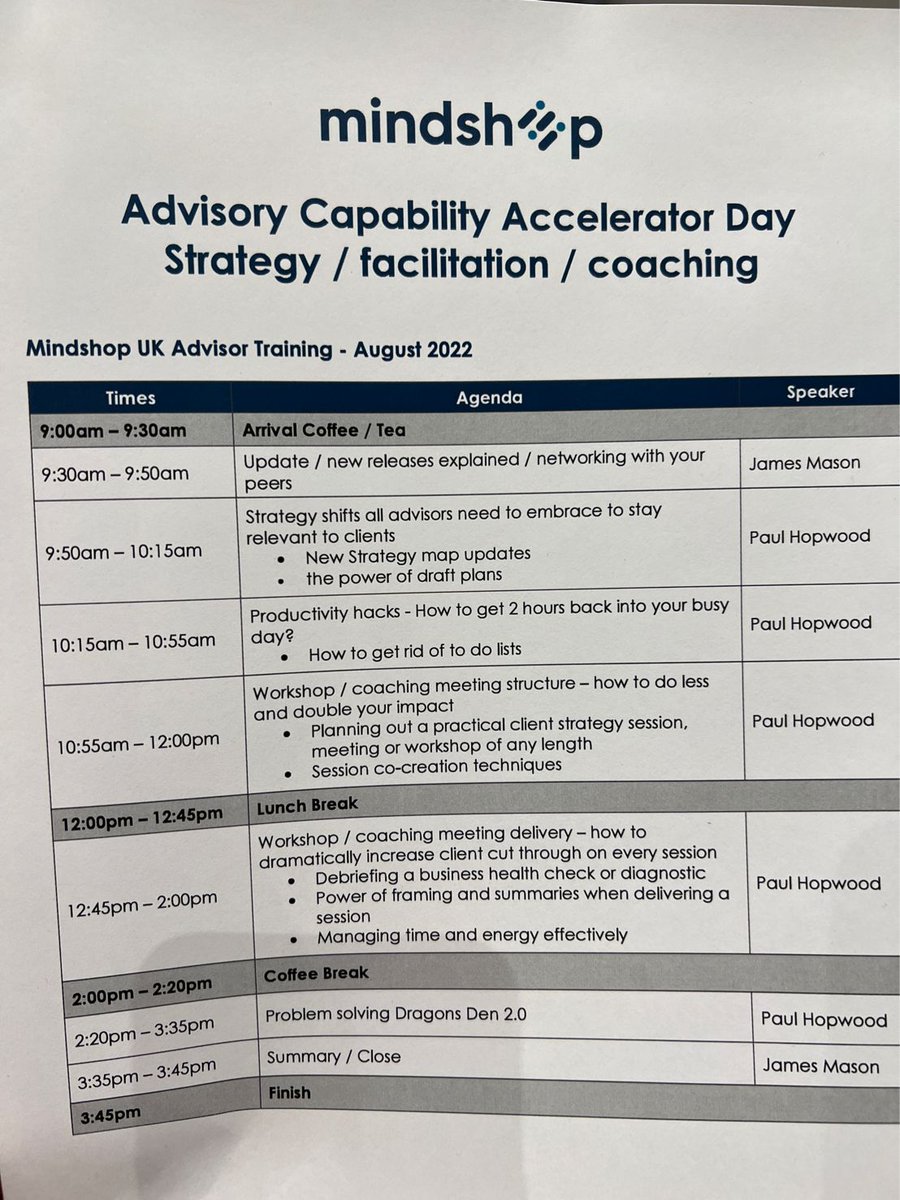 mindshop

Advisory Capability Accelerator Day
Strategy / facilitation / coaching

Mindshop UK Advisor Training - August 2022

| Times | Agenda | Speaker |
|---|---|---|
| 9:00am – 9:30am | Arrival Coffee / Tea | |
| 9:30am – 9:50am | Update / new releases explained / networking with your peers | James Mason |
| 9:50am – 10:15am | Strategy shifts all advisors need to embrace to stay relevant to clients • New Strategy map updates • the power of draft plans | Paul Hopwood |
| 10:15am – 10:55am | Productivity hacks - How to get 2 hours back into your busy day? • How to get rid of to do lists | Paul Hopwood |
| 10:55am – 12:00pm | Workshop / coaching meeting structure – how to do less and double your impact • Planning out a practical client strategy session, meeting or workshop of any length • Session co-creation techniques | Paul Hopwood |
| 12:00pm – 12:45pm | Lunch Break | |
| 12:45pm – 2:00pm | Workshop / coaching meeting delivery – how to dramatically increase client cut through on every session • Debriefing a business health check or diagnostic • Power of framing and summaries when delivering a session • Managing time and energy effectively | Paul Hopwood |
| 2:00pm – 2:20pm | Coffee Break | |
| 2:20pm – 3:35pm | Problem solving Dragons Den 2.0 | Paul Hopwood |
| 3:35pm – 3:45pm | Summary / Close | James Mason |
| 3:45pm | Finish | |